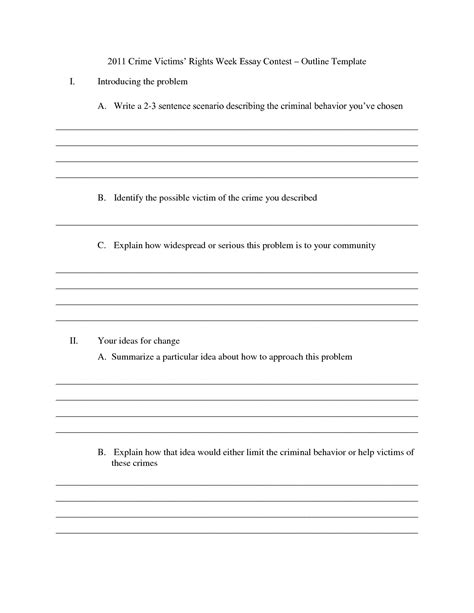 2011 Crime Victims' Rights Week Essay Contest – Outline Template

I. Introducing the problem

A. Write a 2-3 sentence scenario describing the criminal behavior you've chosen

B. Identify the possible victim of the crime you described

C. Explain how widespread or serious this problem is to your community

II. Your ideas for change

A. Summarize a particular idea about how to approach this problem

B. Explain how that idea would either limit the criminal behavior or help victims of these crimes